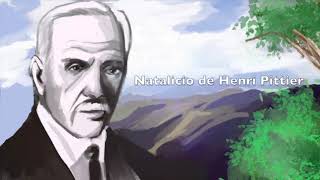 Natalicio de Henri Pittier